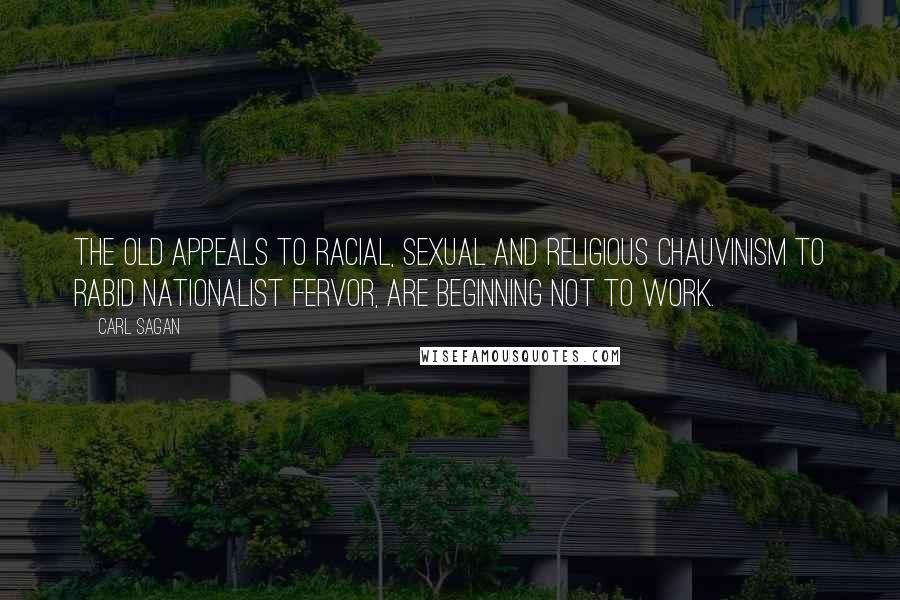 THE OLD APPEALS TO RACIAL, SEXUAL AND RELIGIOUS CHAUVINISM TO RABID NATIONALIST FERVOR, ARE BEGINNING NOT TO WORK.

CARL SAGAN

WISEFAMOUSQUOTES.COM